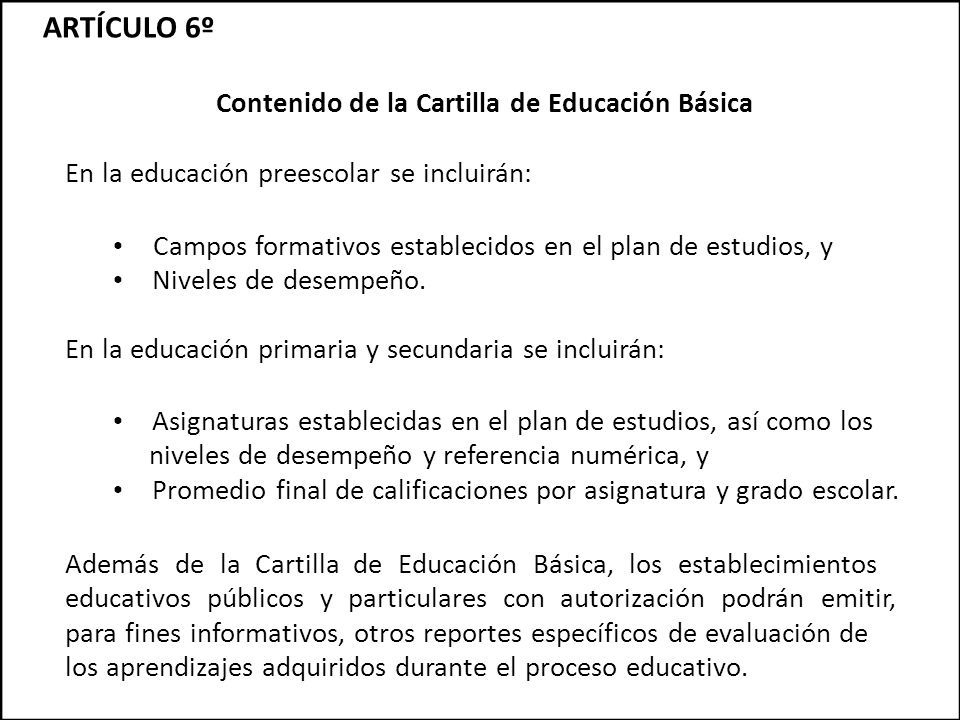 ARTÍCULO 6º

Contenido de la Cartilla de Educación Básica

En la educación preescolar se incluirán:

• Campos formativos establecidos en el plan de estudios, y
• Niveles de desempeño.

En la educación primaria y secundaria se incluirán:

• Asignaturas establecidas en el plan de estudios, así como los niveles de desempeño y referencia numérica, y
• Promedio final de calificaciones por asignatura y grado escolar.

Además de la Cartilla de Educación Básica, los establecimientos educativos públicos y particulares con autorización podrán emitir, para fines informativos, otros reportes específicos de evaluación de los aprendizajes adquiridos durante el proceso educativo.